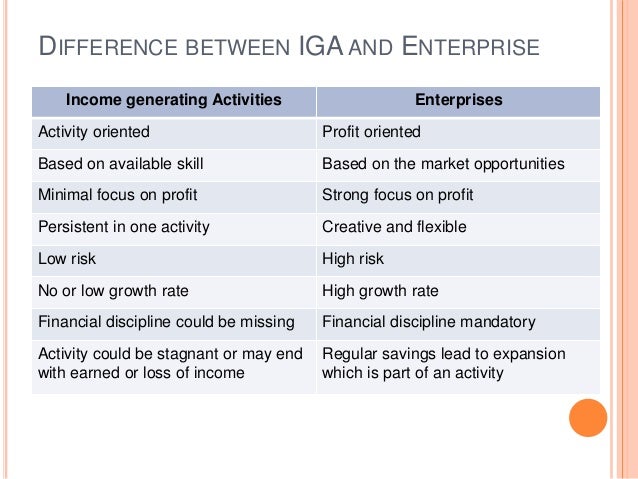 DIFFERENCE BETWEEN IGA AND ENTERPRISE

| Income generating Activities | Enterprises |
|---|---|
| Activity oriented | Profit oriented |
| Based on available skill | Based on the market opportunities |
| Minimal focus on profit | Strong focus on profit |
| Persistent in one activity | Creative and flexible |
| Low risk | High risk |
| No or low growth rate | High growth rate |
| Financial discipline could be missing | Financial discipline mandatory |
| Activity could be stagnant or may end with earned or loss of income | Regular savings lead to expansion which is part of an activity |